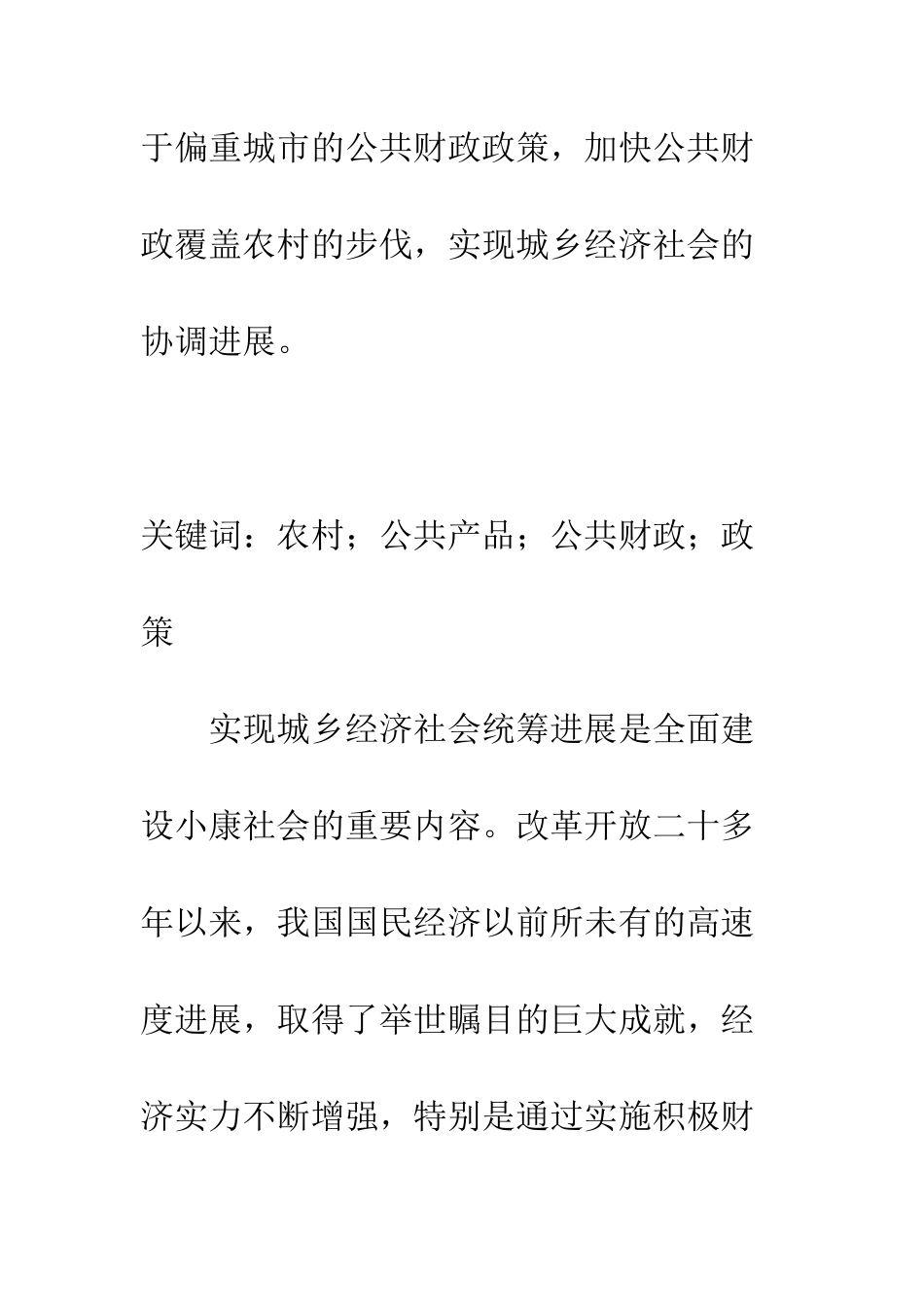 于偏重城市的公共财政政策，加快公共财政覆盖农村的步伐，实现城乡经济社会的协调进展。

关键词：农村；公共产品；公共财政；政策

实现城乡经济社会统筹进展是全面建设小康社会的重要内容。改革开放二十多年以来，我国国民经济以前所未有的高速度进展，取得了举世瞩目的巨大成就，经济实力不断增强，特别是通过实施积极财